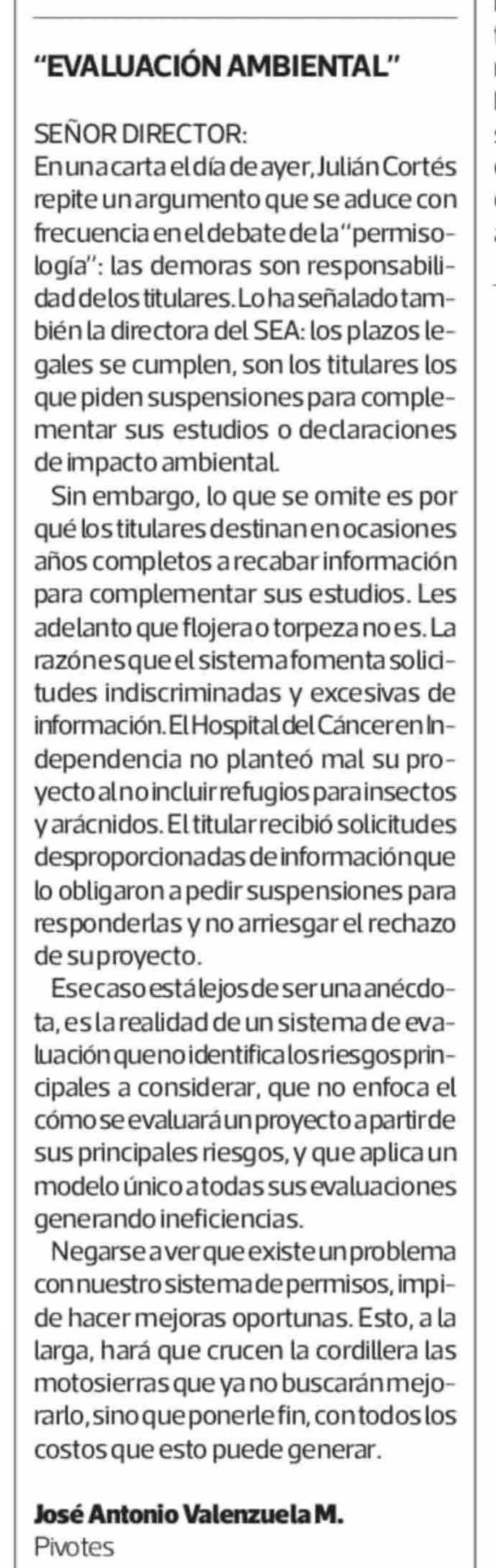 "EVALUACIÓN AMBIENTAL"

SEÑOR DIRECTOR:
En una carta el día de ayer, Julián Cortés repite un argumento que se aduce con frecuencia en el debate de la "permisología": las demoras son responsabilidad de los titulares. Lo ha señalado también la directora del SEA: los plazos legales se cumplen, son los titulares los que piden suspensiones para complementar sus estudios o declaraciones de impacto ambiental.

Sin embargo, lo que se omite es por qué los titulares destinan en ocasiones años completos a recabar información para complementar sus estudios. Les adelanto que flojera o torpeza no es. La razón es que el sistema fomenta solicitudes indiscriminadas y excesivas de información. El Hospital del Cáncer en Independencia no planteó mal su proyecto al no incluir refugios para insectos y arácnidos. El titular recibió solicitudes desproporcionadas de información que lo obligaron a pedir suspensiones para responderlas y no arriesgar el rechazo de su proyecto.

Ese caso está lejos de ser una anécdota, es la realidad de un sistema de evaluación que no identifica los riesgos principales a considerar, que no enfoca el cómo se evaluará un proyecto a partir de sus principales riesgos, y que aplica un modelo único a todas sus evaluaciones generando ineficiencias.

Negarse a ver que existe un problema con nuestro sistema de permisos, impide hacer mejoras oportunas. Esto, a la larga, hará que crucen la cordillera las motosierras que ya no buscarán mejorarlo, sino que ponerle fin, con todos los costos que esto puede generar.

José Antonio Valenzuela M.
Pivotes